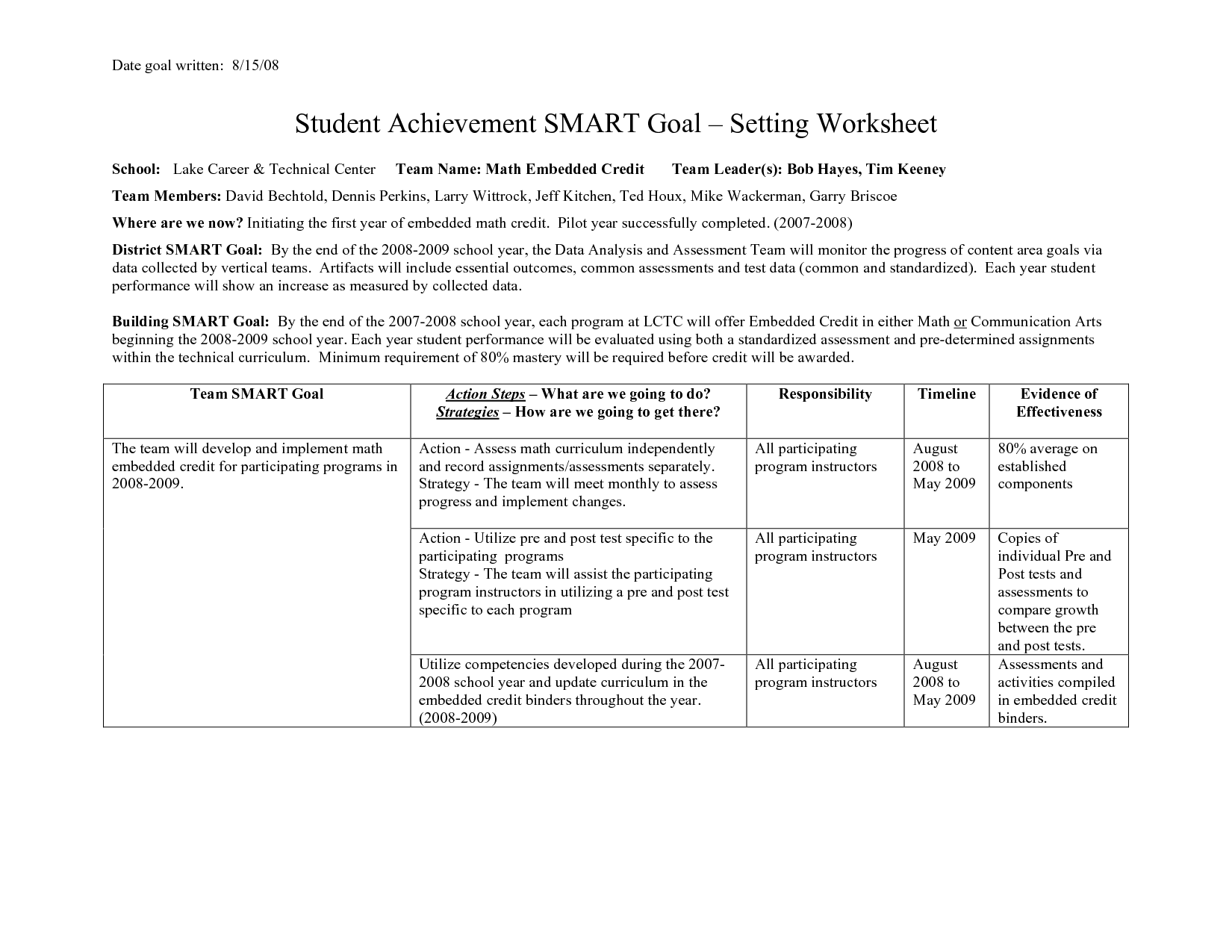 Date goal written: 8/15/08

Student Achievement SMART Goal – Setting Worksheet

School: Lake Career & Technical Center Team Name: Math Embedded Credit Team Leader(s): Bob Hayes, Tim Keeney

Team Members: David Bechtold, Dennis Perkins, Larry Wittrock, Jeff Kitchen, Ted Houx, Mike Wackerman, Garry Briscoe

Where are we now? Initiating the first year of embedded math credit. Pilot year successfully completed. (2007-2008)

District SMART Goal: By the end of the 2008-2009 school year, the Data Analysis and Assessment Team will monitor the progress of content area goals via data collected by vertical teams. Artifacts will include essential outcomes, common assessments and test data (common and standardized). Each year student performance will show an increase as measured by collected data.

Building SMART Goal: By the end of the 2007-2008 school year, each program at LCTC will offer Embedded Credit in either Math or Communication Arts beginning the 2008-2009 school year. Each year student performance will be evaluated using both a standardized assessment and pre-determined assignments within the technical curriculum. Minimum requirement of 80% mastery will be required before credit will be awarded.

| Team SMART Goal | Action Steps – What are we going to do? Strategies – How are we going to get there? | Responsibility | Timeline | Evidence of Effectiveness |
|---|---|---|---|---|
| The team will develop and implement math embedded credit for participating programs in 2008-2009. | Action - Assess math curriculum independently and record assignments/assessments separately. Strategy - The team will meet monthly to assess progress and implement changes. | All participating program instructors | August 2008 to May 2009 | 80% average on established components |
| | Action - Utilize pre and post test specific to the participating programs Strategy - The team will assist the participating program instructors in utilizing a pre and post test specific to each program | All participating program instructors | May 2009 | Copies of individual Pre and Post tests and assessments to compare growth between the pre and post tests. |
| | Utilize competencies developed during the 2007-2008 school year and update curriculum in the embedded credit binders throughout the year. (2008-2009) | All participating program instructors | August 2008 to May 2009 | Assessments and activities compiled in embedded credit binders. |